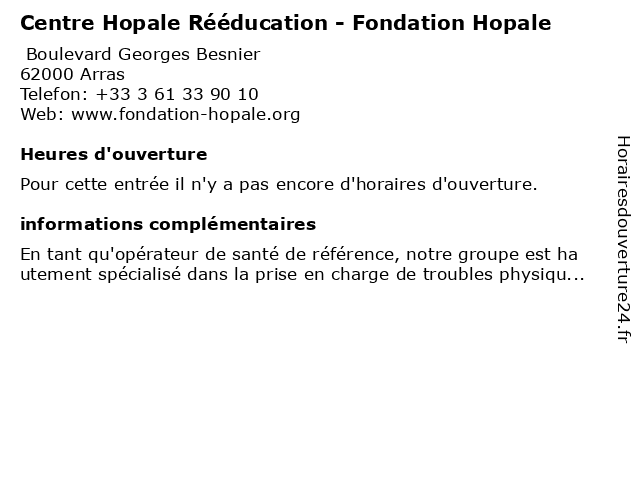 Centre Hopale Rééducation - Fondation Hopale

Boulevard Georges Besnier
62000 Arras
Telefon: +33 3 61 33 90 10
Web: www.fondation-hopale.org

Heures d'ouverture

Pour cette entrée il n'y a pas encore d'horaires d'ouverture.

informations complémentaires

En tant qu'opérateur de santé de référence, notre groupe est ha utement spécialisé dans la prise en charge de troubles physiqu...

Horairesdouverture24.fr